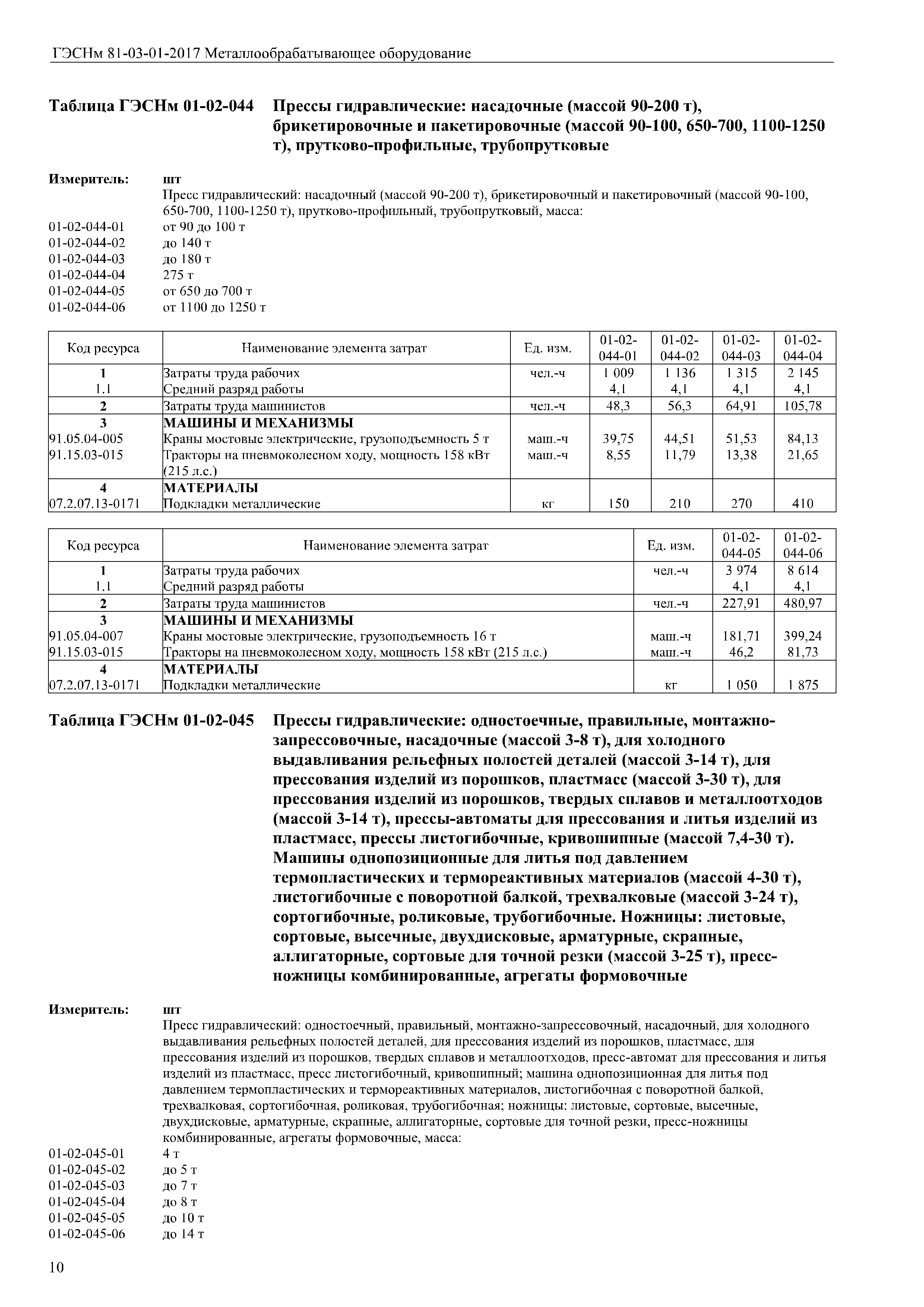 ГЭСНм 81-03-01-2017 Металлообрабатывающее оборудование

Таблица ГЭСНм 01-02-044 Прессы гидравлические: насадочные (массой 90-200 т), брикетировочные и пакетировочные (массой 90-100, 650-700, 1100-1250 т), прутково-профильные, трубопрутковые

Измеритель: шт
Пресс гидравлический: насадочный (массой 90-200 т), брикетировочный и пакетировочный (массой 90-100, 650-700, 1100-1250 т), прутково-профильный, трубопрутковый, масса:
01-02-044-01 от 90 до 100 т
01-02-044-02 до 140 т
01-02-044-03 до 180 т
01-02-044-04 275 т
01-02-044-05 от 650 до 700 т
01-02-044-06 от 1100 до 1250 т

| Код ресурса | Наименование элемента затрат | Ед. изм. | 01-02-044-01 | 01-02-044-02 | 01-02-044-03 | 01-02-044-04 |
|---|---|---|---|---|---|---|
| 1 | Затраты труда рабочих | чел.-ч | 1 009 | 1 136 | 1 315 | 2 145 |
| 1.1 | Средний разряд работы | | 4,1 | 4,1 | 4,1 | 4,1 |
| 2 | Затраты труда машинистов | чел.-ч | 48,3 | 56,3 | 64,91 | 105,78 |
| 3 | МАШИНЫ И МЕХАНИЗМЫ | | | | | |
| 91.05.04-005 | Краны мостовые электрические, грузоподъемность 5 т | маш.-ч | 39,75 | 44,51 | 51,53 | 84,13 |
| 91.15.03-015 | Тракторы на пневмоколесном ходу, мощность 158 кВт (215 л.с.) | маш.-ч | 8,55 | 11,79 | 13,38 | 21,65 |
| 4 | МАТЕРИАЛЫ | | | | | |
| 07.2.07.13-0171 | Подкладки металлические | кг | 150 | 210 | 270 | 410 |

| Код ресурса | Наименование элемента затрат | Ед. изм. | 01-02-044-05 | 01-02-044-06 |
|---|---|---|---|---|
| 1 | Затраты труда рабочих | чел.-ч | 3 974 | 8 614 |
| 1.1 | Средний разряд работы | | 4,1 | 4,1 |
| 2 | Затраты труда машинистов | чел.-ч | 227,91 | 480,97 |
| 3 | МАШИНЫ И МЕХАНИЗМЫ | | | |
| 91.05.04-007 | Краны мостовые электрические, грузоподъемность 16 т | маш.-ч | 181,71 | 399,24 |
| 91.15.03-015 | Тракторы на пневмоколесном ходу, мощность 158 кВт (215 л.с.) | маш.-ч | 46,2 | 81,73 |
| 4 | МАТЕРИАЛЫ | | | |
| 07.2.07.13-0171 | Подкладки металлические | кг | 1 050 | 1 875 |

Таблица ГЭСНм 01-02-045 Прессы гидравлические: одностоечные, правильные, монтажно-запрессовочные, насадочные (массой 3-8 т), для холодного выдавливания рельефных полостей деталей (массой 3-14 т), для прессования изделий из порошков, пластмасс (массой 3-30 т), для прессования изделий из порошков, твердых сплавов и металлоотходов (массой 3-14 т), прессы-автоматы для прессования и литья изделий из пластмасс, прессы листогибочные, кривошипные (массой 7,4-30 т). Машины однопозиционные для литья под давлением термопластических и термореактивных материалов (массой 4-30 т), листогибочные с поворотной балкой, трехвалковые (массой 3-24 т), сортогибочные, роликовые, трубогибочные. Ножницы: листовые, сортовые, высечные, двухдисковые, арматурные, скрапные, аллигаторные, сортовые для точной резки (массой 3-25 т), пресс-ножницы комбинированные, агрегаты формовочные

Измеритель: шт
Пресс гидравлический: одностоечный, правильный, монтажно-запрессовочный, насадочный, для холодного выдавливания рельефных полостей деталей, для прессования изделий из порошков, пластмасс, для прессования изделий из порошков, твердых сплавов и металлоотходов, пресс-автомат для прессования и литья изделий из пластмасс, пресс листогибочный, кривошипный; машина однопозиционная для литья под давлением термопластических и термореактивных материалов, листогибочная с поворотной балкой, трехвалковая, сортогибочная, роликовая, трубогибочная; ножницы: листовые, сортовые, высечные, двухдисковые, арматурные, скрапные, аллигаторные, сортовые для точной резки, пресс-ножницы комбинированные, агрегаты формовочные, масса:
01-02-045-01 4 т
01-02-045-02 до 5 т
01-02-045-03 до 7 т
01-02-045-04 до 8 т
01-02-045-05 до 10 т
01-02-045-06 до 14 т

10